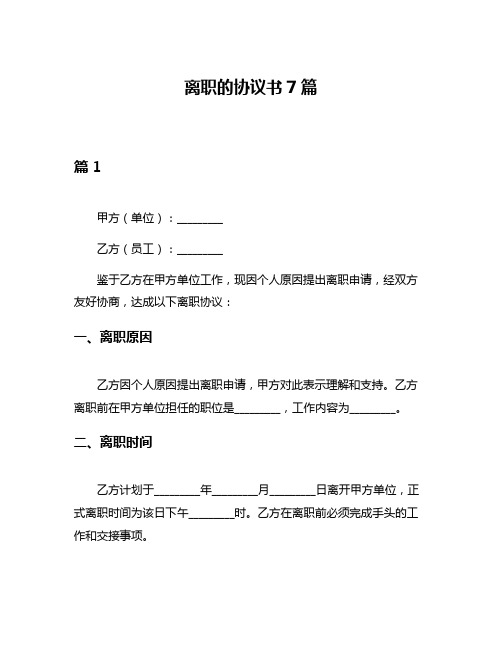 离职的协议书 7 篇

篇 1

甲方（单位）：________

乙方（员工）：________

鉴于乙方在甲方单位工作，现因个人原因提出离职申请，经双方友好协商，达成以下离职协议：

一、离职原因

乙方因个人原因提出离职申请，甲方对此表示理解和支持。乙方离职前在甲方单位担任的职位是________，工作内容为________。

二、离职时间

乙方计划于________年________月________日离开甲方单位，正式离职时间为该日下午________时。乙方在离职前必须完成手头的工作和交接事项。